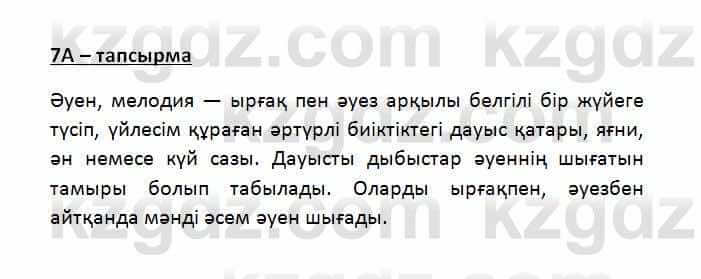 kzgdz.com kzgdz

7А – тапсырма

Әуен, мелодия — ырғақ пен әуез арқылы белгілі бір жүйеге түсіп, үйлесім құраған әртүрлі биіктіктегі дауыс қатары, яғни, ән немесе күй сазы. Дауысты дыбыстар әуеннің шығатын тамыры болып табылады. Оларды ырғақпен, әуезбен айтқанда мәнді әсем әуен шығады.

kzgdz.com kzgdz